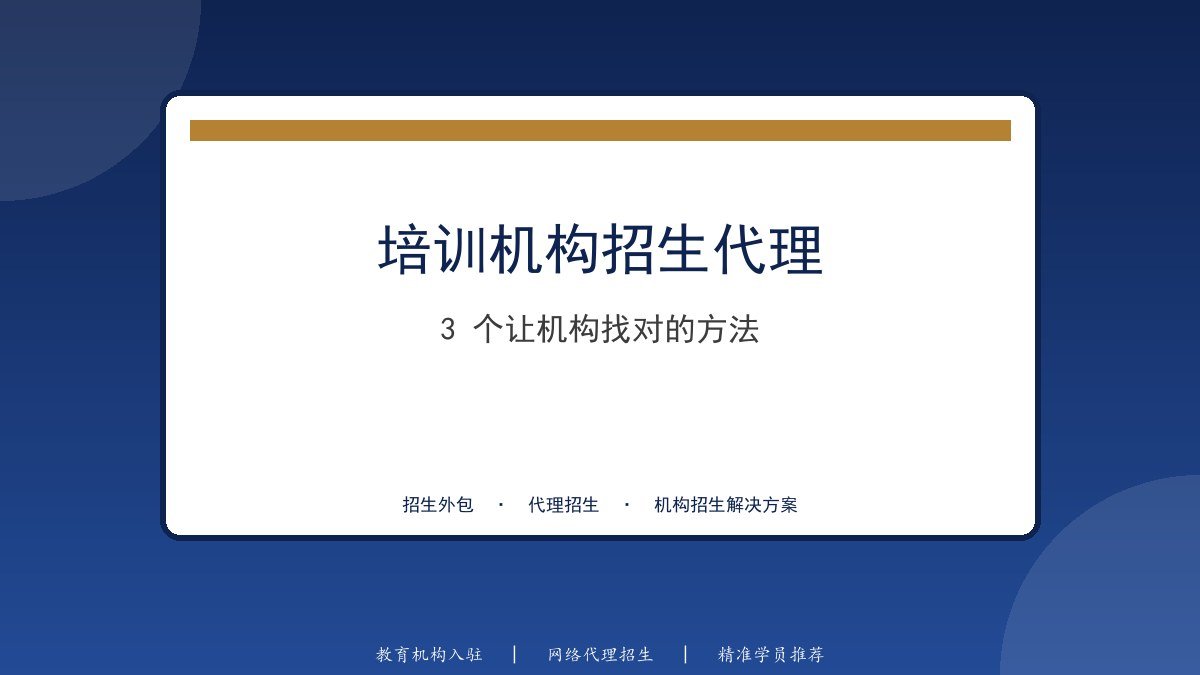 培训机构招生代理

3个让机构找对的方法

招生外包 · 代理招生 · 机构招生解决方案

教育机构入驻 | 网络代理招生 | 精准学员推荐